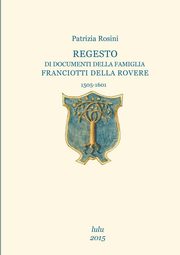 Patrizia Rosini

REGESTO
DI DOCUMENTI DELLA FAMIGLIA
FRANCIOTTI DELLA ROVERE

1505-1601

lulu
2015